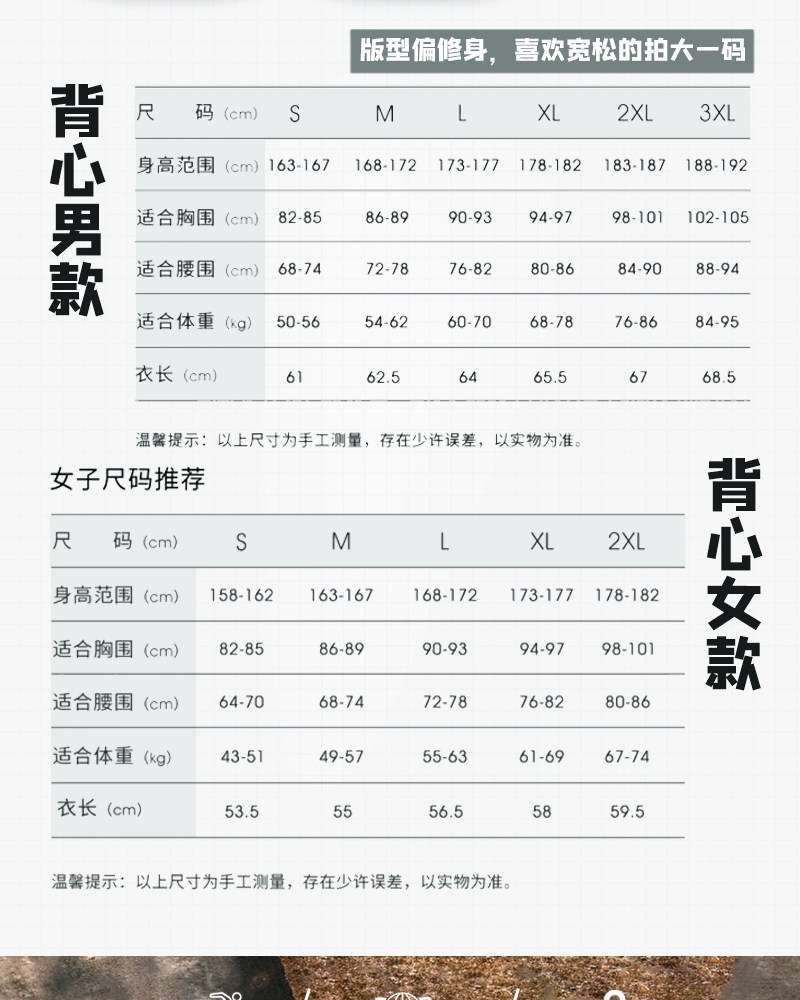 版型偏修身，喜欢宽松的拍大一码

背心男款

| 尺　码 (cm) | S | M | L | XL | 2XL | 3XL |
|---|---|---|---|---|---|---|
| 身高范围 (cm) | 163-167 | 168-172 | 173-177 | 178-182 | 183-187 | 188-192 |
| 适合胸围 (cm) | 82-85 | 86-89 | 90-93 | 94-97 | 98-101 | 102-105 |
| 适合腰围 (cm) | 68-74 | 72-78 | 76-82 | 80-86 | 84-90 | 88-94 |
| 适合体重 (kg) | 50-56 | 54-62 | 60-70 | 68-78 | 76-86 | 84-95 |
| 衣长 (cm) | 61 | 62.5 | 64 | 65.5 | 67 | 68.5 |

温馨提示：以上尺寸为手工测量，存在少许误差，以实物为准。

女子尺码推荐

背心女款

| 尺　码 (cm) | S | M | L | XL | 2XL |
|---|---|---|---|---|---|
| 身高范围 (cm) | 158-162 | 163-167 | 168-172 | 173-177 | 178-182 |
| 适合胸围 (cm) | 82-85 | 86-89 | 90-93 | 94-97 | 98-101 |
| 适合腰围 (cm) | 64-70 | 68-74 | 72-78 | 76-82 | 80-86 |
| 适合体重 (kg) | 43-51 | 49-57 | 55-63 | 61-69 | 67-74 |
| 衣长 (cm) | 53.5 | 55 | 56.5 | 58 | 59.5 |

温馨提示：以上尺寸为手工测量，存在少许误差，以实物为准。